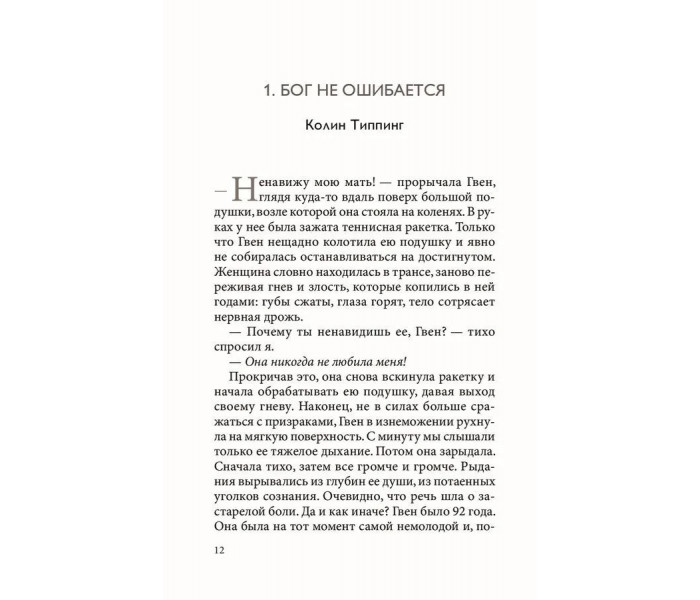 1. БОГ НЕ ОШИБАЕТСЯ

Колин Типпинг

— Ненавижу мою мать! — прорычала Гвен, глядя куда-то вдаль поверх большой подушки, возле которой она стояла на коленях. В руках у нее была зажата теннисная ракетка. Только что Гвен нещадно колотила ею подушку и явно не собиралась останавливаться на достигнутом. Женщина словно находилась в трансе, заново переживая гнев и злость, которые копились в ней годами: губы сжаты, глаза горят, тело сотрясает нервная дрожь.

— Почему ты ненавидишь ее, Гвен? — тихо спросил я.

— Она никогда не любила меня!

Прокричав это, она снова вскинула ракетку и начала обрабатывать ею подушку, давая выход своему гневу. Наконец, не в силах больше сражаться с призраками, Гвен в изнеможении рухнула на мягкую поверхность. С минуту мы слышали только ее тяжелое дыхание. Потом она зарыдала. Сначала тихо, затем все громче и громче. Рыдания вырывались из глубин ее души, из потаенных уголков сознания. Очевидно, что речь шла о застарелой боли. Да и как иначе? Гвен было 92 года. Она была на тот момент самой немолодой и, по-

12